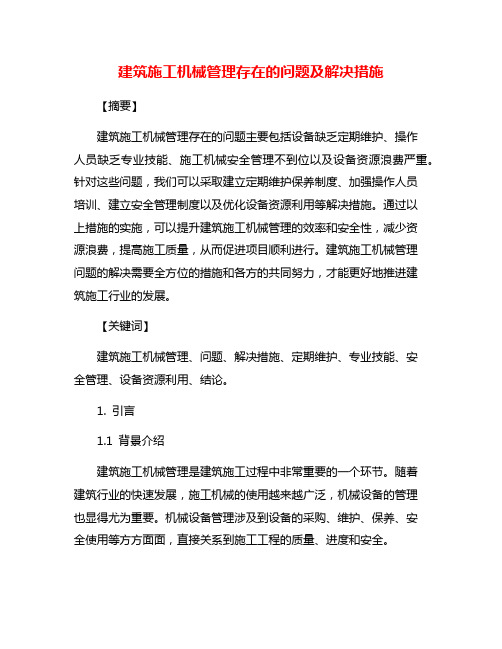 建筑施工机械管理存在的问题及解决措施

【摘要】

建筑施工机械管理存在的问题主要包括设备缺乏定期维护、操作人员缺乏专业技能、施工机械安全管理不到位以及设备资源浪费严重。针对这些问题，我们可以采取建立定期维护保养制度、加强操作人员培训、建立安全管理制度以及优化设备资源利用等解决措施。通过以上措施的实施，可以提升建筑施工机械管理的效率和安全性，减少资源浪费，提高施工质量，从而促进项目顺利进行。建筑施工机械管理问题的解决需要全方位的措施和各方的共同努力，才能更好地推进建筑施工行业的发展。

【关键词】

建筑施工机械管理、问题、解决措施、定期维护、专业技能、安全管理、设备资源利用、结论。

1. 引言

1.1 背景介绍

建筑施工机械管理是建筑施工过程中非常重要的一个环节。随着建筑行业的快速发展，施工机械的使用越来越广泛，机械设备的管理也显得尤为重要。机械设备管理涉及到设备的采购、维护、保养、安全使用等方方面面，直接关系到施工工程的质量、进度和安全。